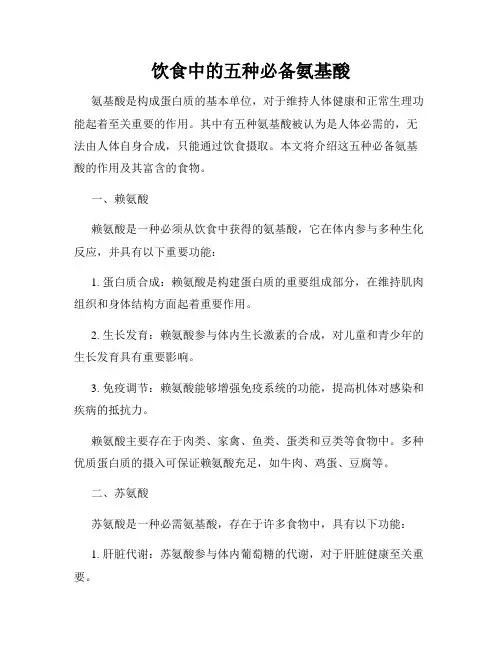 饮食中的五种必备氨基酸

氨基酸是构成蛋白质的基本单位，对于维持人体健康和正常生理功能起着至关重要的作用。其中有五种氨基酸被认为是人体必需的，无法由人体自身合成，只能通过饮食摄取。本文将介绍这五种必备氨基酸的作用及其富含的食物。

一、赖氨酸

赖氨酸是一种必须从饮食中获得的氨基酸，它在体内参与多种生化反应，并具有以下重要功能：

1. 蛋白质合成：赖氨酸是构建蛋白质的重要组成部分，在维持肌肉组织和身体结构方面起着重要作用。

2. 生长发育：赖氨酸参与体内生长激素的合成，对儿童和青少年的生长发育具有重要影响。

3. 免疫调节：赖氨酸能够增强免疫系统的功能，提高机体对感染和疾病的抵抗力。

赖氨酸主要存在于肉类、家禽、鱼类、蛋类和豆类等食物中。多种优质蛋白质的摄入可保证赖氨酸充足，如牛肉、鸡蛋、豆腐等。

二、苏氨酸

苏氨酸是一种必需氨基酸，存在于许多食物中，具有以下功能：

1. 肝脏代谢：苏氨酸参与体内葡萄糖的代谢，对于肝脏健康至关重要。